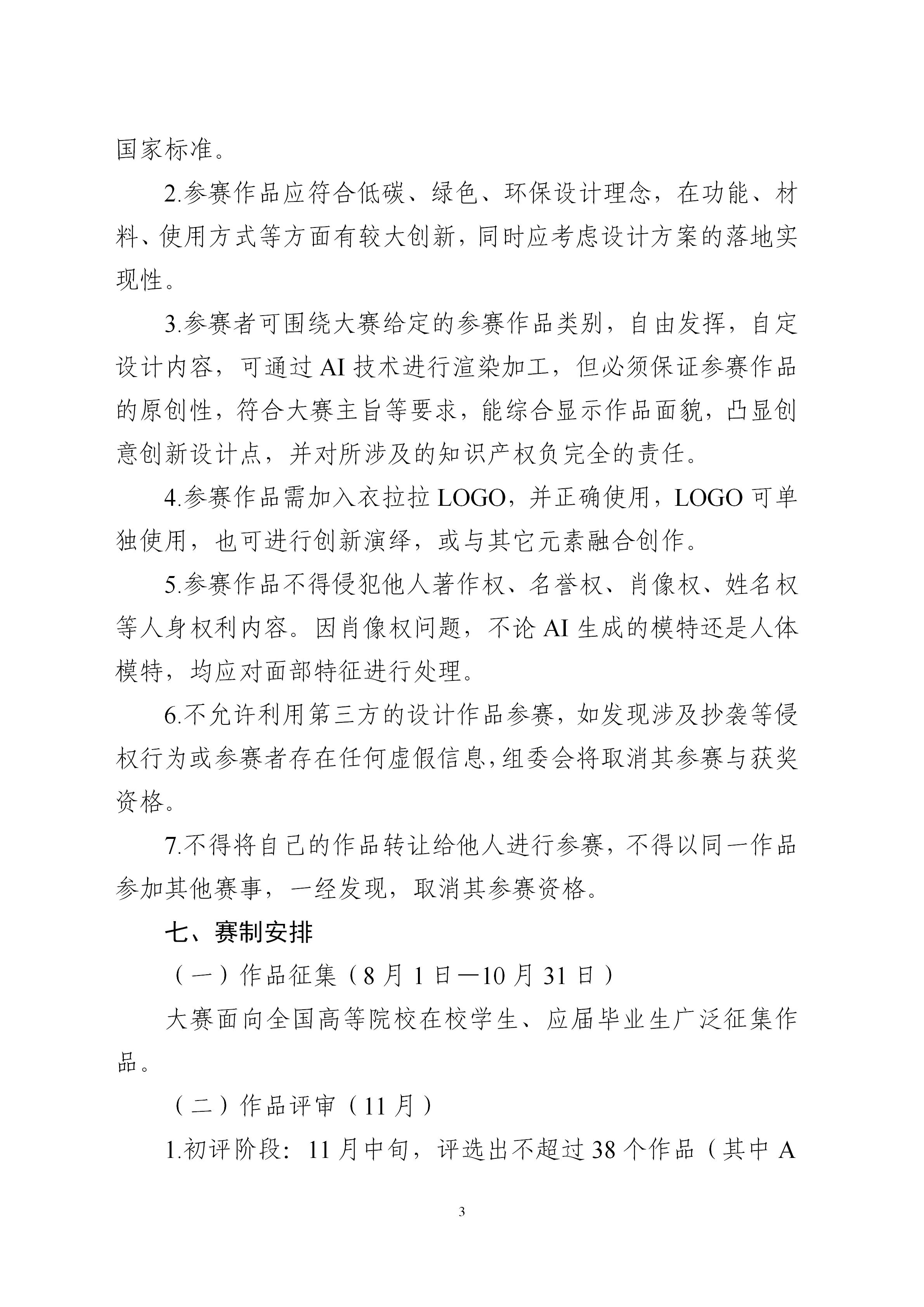 国家标准。

2.参赛作品应符合低碳、绿色、环保设计理念，在功能、材料、使用方式等方面有较大创新，同时应考虑设计方案的落地实现性。

3.参赛者可围绕大赛给定的参赛作品类别，自由发挥，自定设计内容，可通过 AI 技术进行渲染加工，但必须保证参赛作品的原创性，符合大赛主旨等要求，能综合显示作品面貌，凸显创意创新设计点，并对所涉及的知识产权负完全的责任。

4.参赛作品需加入衣拉拉 LOGO，并正确使用，LOGO 可单独使用，也可进行创新演绎，或与其它元素融合创作。

5.参赛作品不得侵犯他人著作权、名誉权、肖像权、姓名权等人身权利内容。因肖像权问题，不论 AI 生成的模特还是人体模特，均应对面部特征进行处理。

6.不允许利用第三方的设计作品参赛，如发现涉及抄袭等侵权行为或参赛者存在任何虚假信息，组委会将取消其参赛与获奖资格。

7.不得将自己的作品转让给他人进行参赛，不得以同一作品参加其他赛事，一经发现，取消其参赛资格。

七、赛制安排

（一）作品征集（8 月 1 日—10 月 31 日）

大赛面向全国高等院校在校学生、应届毕业生广泛征集作品。

（二）作品评审（11 月）

1.初评阶段：11 月中旬，评选出不超过 38 个作品（其中 A

3